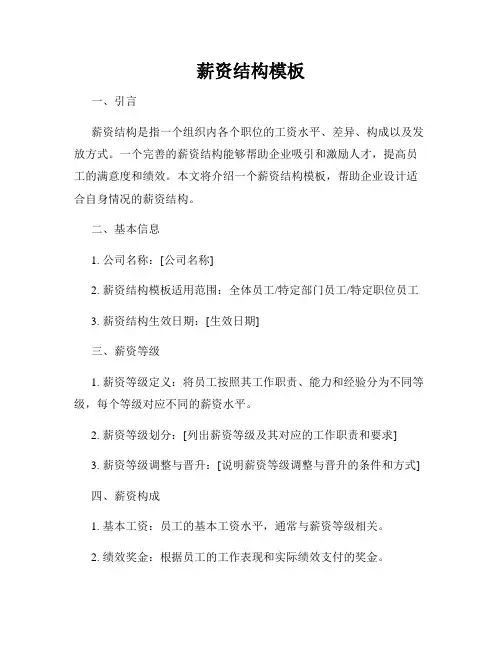 薪资结构模板

一、引言

薪资结构是指一个组织内各个职位的工资水平、差异、构成以及发放方式。一个完善的薪资结构能够帮助企业吸引和激励人才，提高员工的满意度和绩效。本文将介绍一个薪资结构模板，帮助企业设计适合自身情况的薪资结构。

二、基本信息

1. 公司名称：[公司名称]

2. 薪资结构模板适用范围：全体员工/特定部门员工/特定职位员工

3. 薪资结构生效日期：[生效日期]

三、薪资等级

1. 薪资等级定义：将员工按照其工作职责、能力和经验分为不同等级，每个等级对应不同的薪资水平。

2. 薪资等级划分：[列出薪资等级及其对应的工作职责和要求]

3. 薪资等级调整与晋升：[说明薪资等级调整与晋升的条件和方式]

四、薪资构成

1. 基本工资：员工的基本工资水平，通常与薪资等级相关。

2. 绩效奖金：根据员工的工作表现和实际绩效支付的奖金。